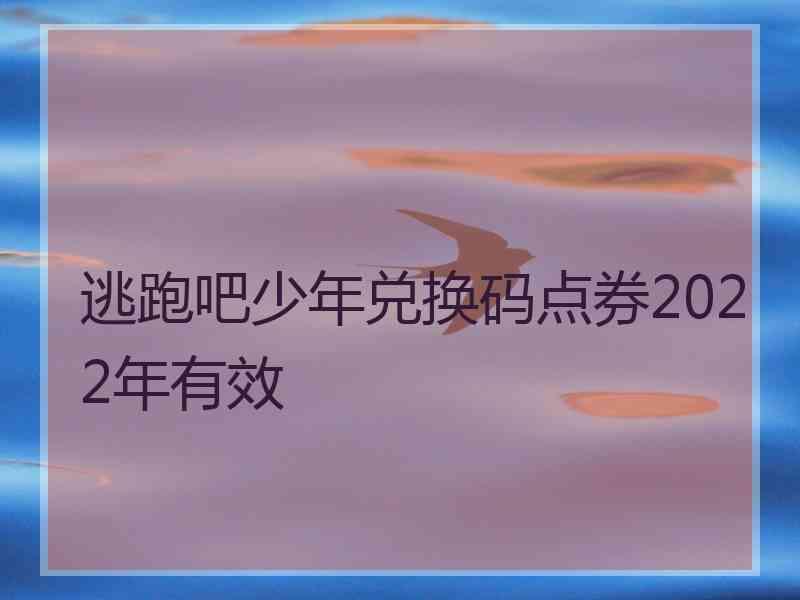 逃跑吧少年兑换码点券2022年有效